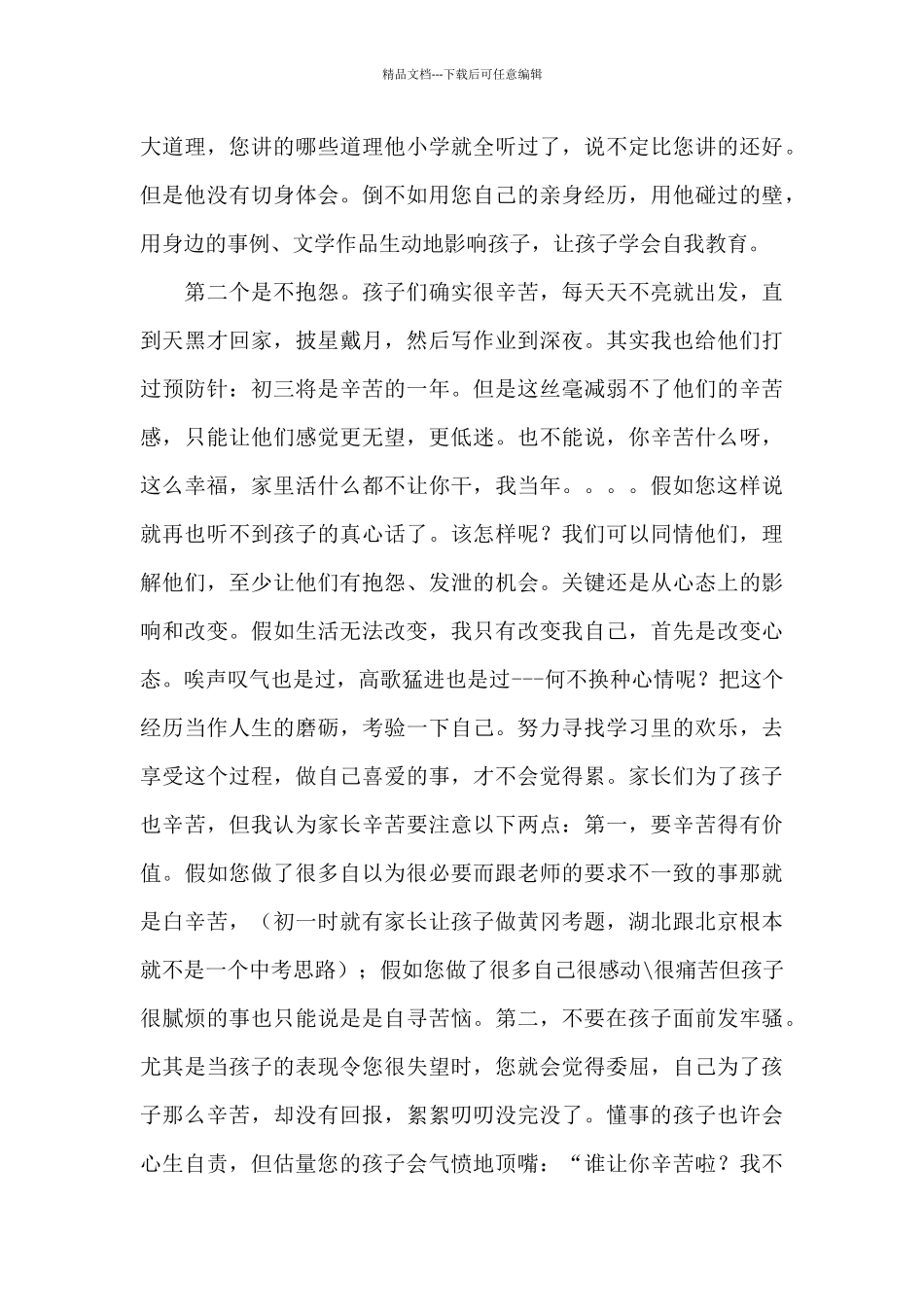 精品文档---下载后可任意编辑

大道理，您讲的哪些道理他小学就全听过了，说不定比您讲的还好。但是他没有切身体会。倒不如用您自己的亲身经历，用他碰过的壁，用身边的事例、文学作品生动地影响孩子，让孩子学会自我教育。

第二个是不抱怨。孩子们确实很辛苦，每天天不亮就出发，直到天黑才回家，披星戴月，然后写作业到深夜。其实我也给他们打过预防针：初三将是辛苦的一年。但是这丝毫减弱不了他们的辛苦感，只能让他们感觉更无望，更低迷。也不能说，你辛苦什么呀，这么幸福，家里活什么都不让你干，我当年。。。。假如您这样说就再也听不到孩子的真心话了。该怎样呢？我们可以同情他们，理解他们，至少让他们有抱怨、发泄的机会。关键还是从心态上的影响和改变。假如生活无法改变，我只有改变我自己，首先是改变心态。唉声叹气也是过，高歌猛进也是过---何不换种心情呢？把这个经历当作人生的磨砺，考验一下自己。努力寻找学习里的欢乐，去享受这个过程，做自己喜爱的事，才不会觉得累。家长们为了孩子也辛苦，但我认为家长辛苦要注意以下两点：第一，要辛苦得有价值。假如您做了很多自以为很必要而跟老师的要求不一致的事那就是白辛苦，（初一时就有家长让孩子做黄冈考题，湖北跟北京根本就不是一个中考思路）；假如您做了很多自己很感动\很痛苦但孩子很腻烦的事也只能说是是自寻苦恼。第二，不要在孩子面前发牢骚。尤其是当孩子的表现令您很失望时，您就会觉得委屈，自己为了孩子那么辛苦，却没有回报，絮絮叨叨没完没了。懂事的孩子也许会心生自责，但估量您的孩子会气愤地顶嘴：“谁让你辛苦啦？我不